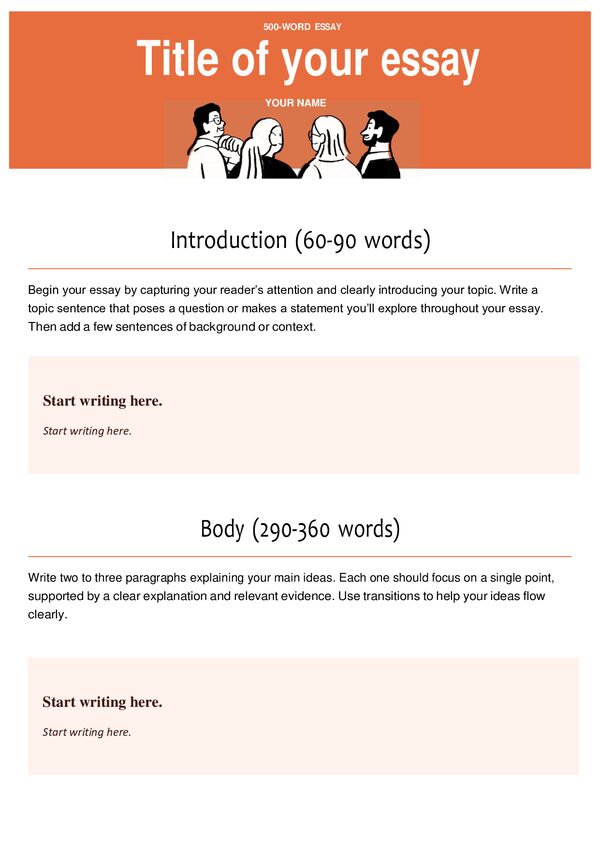 500-WORD ESSAY

Title of your essay

YOUR NAME

Introduction (60-90 words)

Begin your essay by capturing your reader's attention and clearly introducing your topic. Write a topic sentence that poses a question or makes a statement you'll explore throughout your essay. Then add a few sentences of background or context.

Start writing here.

Start writing here.

Body (290-360 words)

Write two to three paragraphs explaining your main ideas. Each one should focus on a single point, supported by a clear explanation and relevant evidence. Use transitions to help your ideas flow clearly.

Start writing here.

Start writing here.